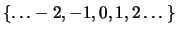 $\{\ldots -2, -1, 0, 1, 2 \ldots\}$